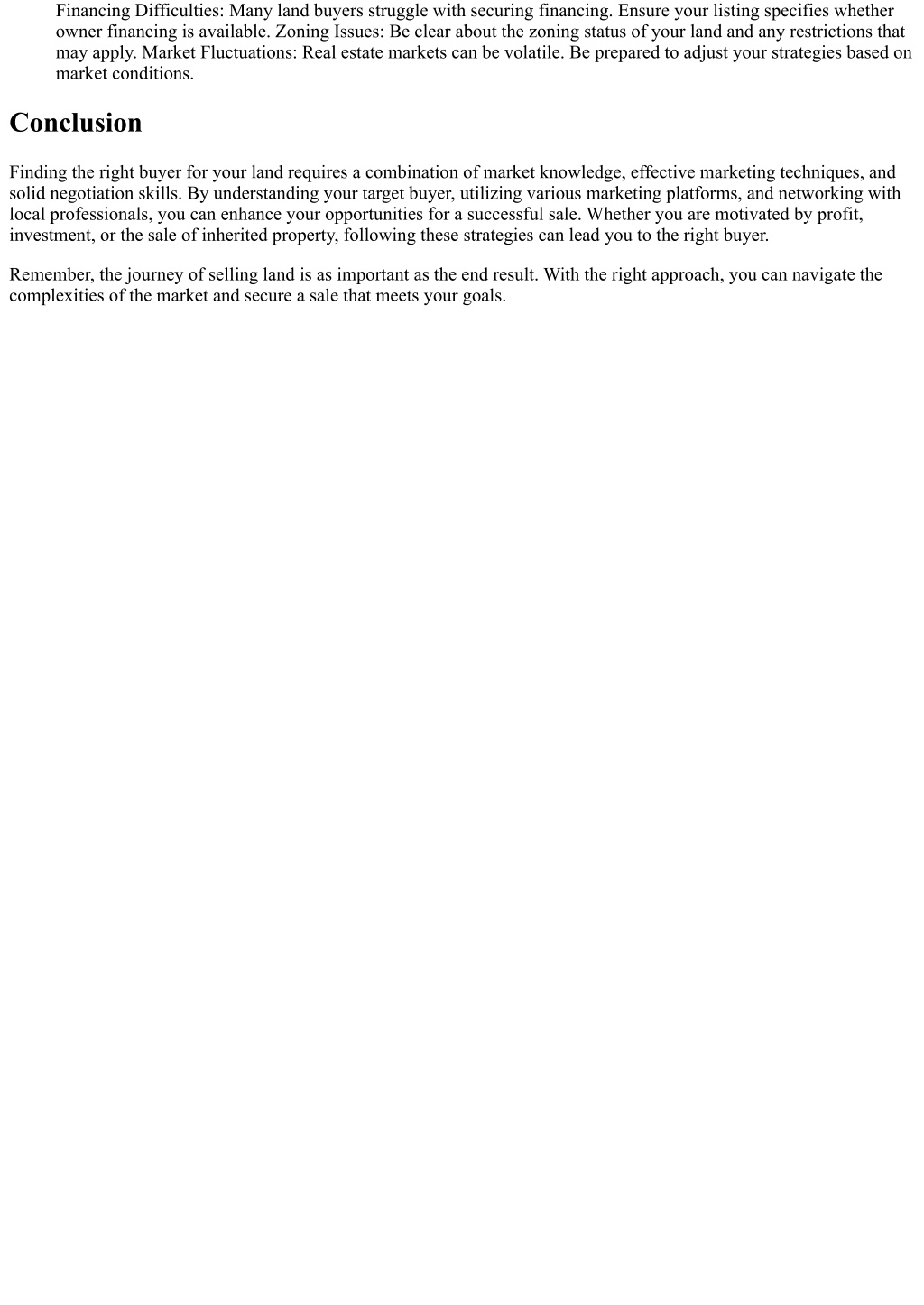 Financing Difficulties: Many land buyers struggle with securing financing. Ensure your listing specifies whether owner financing is available. Zoning Issues: Be clear about the zoning status of your land and any restrictions that may apply. Market Fluctuations: Real estate markets can be volatile. Be prepared to adjust your strategies based on market conditions.

Conclusion

Finding the right buyer for your land requires a combination of market knowledge, effective marketing techniques, and solid negotiation skills. By understanding your target buyer, utilizing various marketing platforms, and networking with local professionals, you can enhance your opportunities for a successful sale. Whether you are motivated by profit, investment, or the sale of inherited property, following these strategies can lead you to the right buyer.

Remember, the journey of selling land is as important as the end result. With the right approach, you can navigate the complexities of the market and secure a sale that meets your goals.